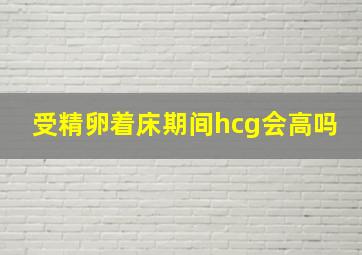 受精卵着床期间hcg会高吗